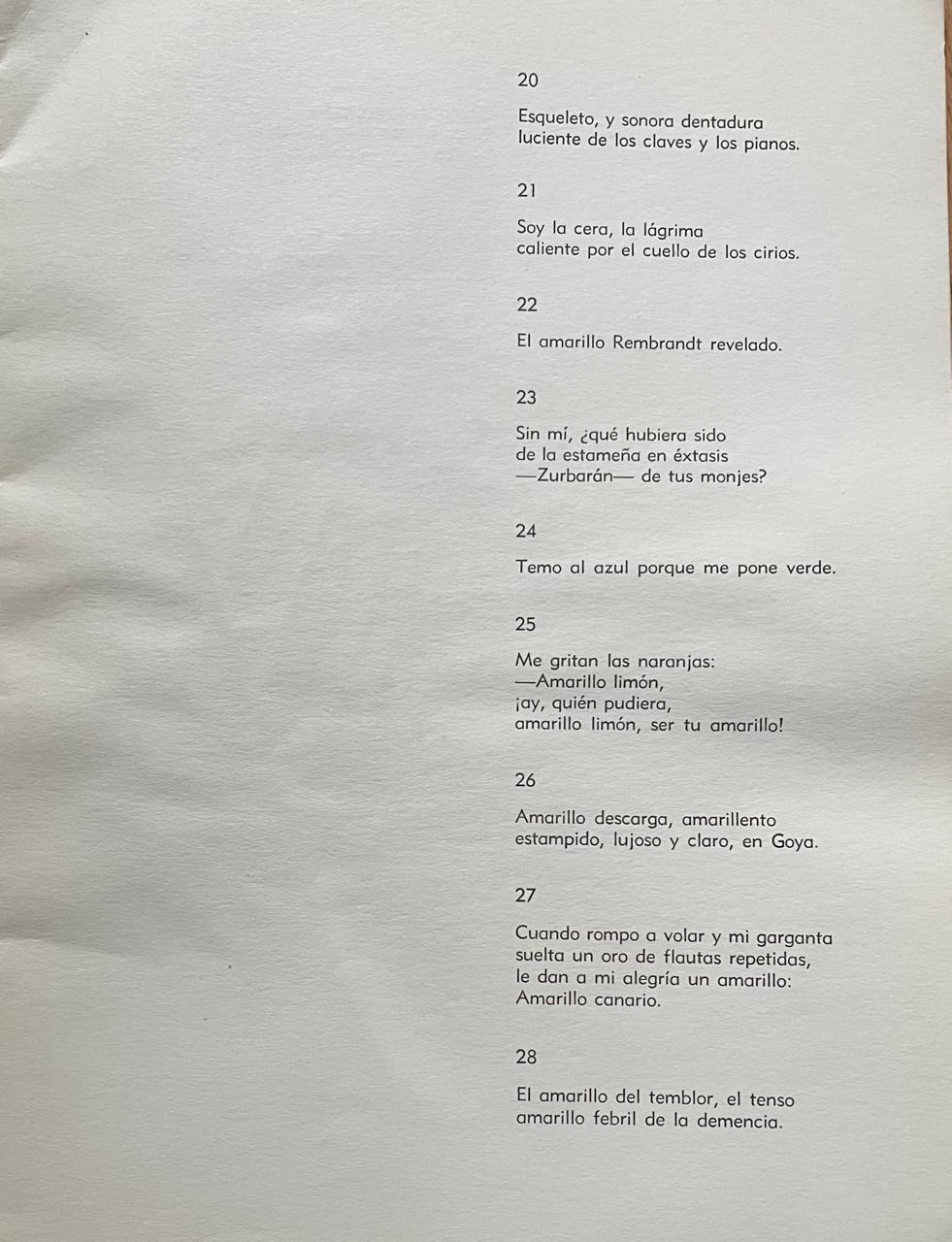 20

Esqueleto, y sonora dentadura
luciente de los claves y los pianos.

21

Soy la cera, la lágrima
caliente por el cuello de los cirios.

22

El amarillo Rembrandt revelado.

23

Sin mí, ¿qué hubiera sido
de la estameña en éxtasis
—Zurbarán— de tus monjes?

24

Temo al azul porque me pone verde.

25

Me gritan las naranjas:
—Amarillo limón,
¡ay, quién pudiera,
amarillo limón, ser tu amarillo!

26

Amarillo descarga, amarillento
estampido, lujoso y claro, en Goya.

27

Cuando rompo a volar y mi garganta
suelta un oro de flautas repetidas,
le dan a mi alegría un amarillo:
Amarillo canario.

28

El amarillo del temblor, el tenso
amarillo febril de la demencia.